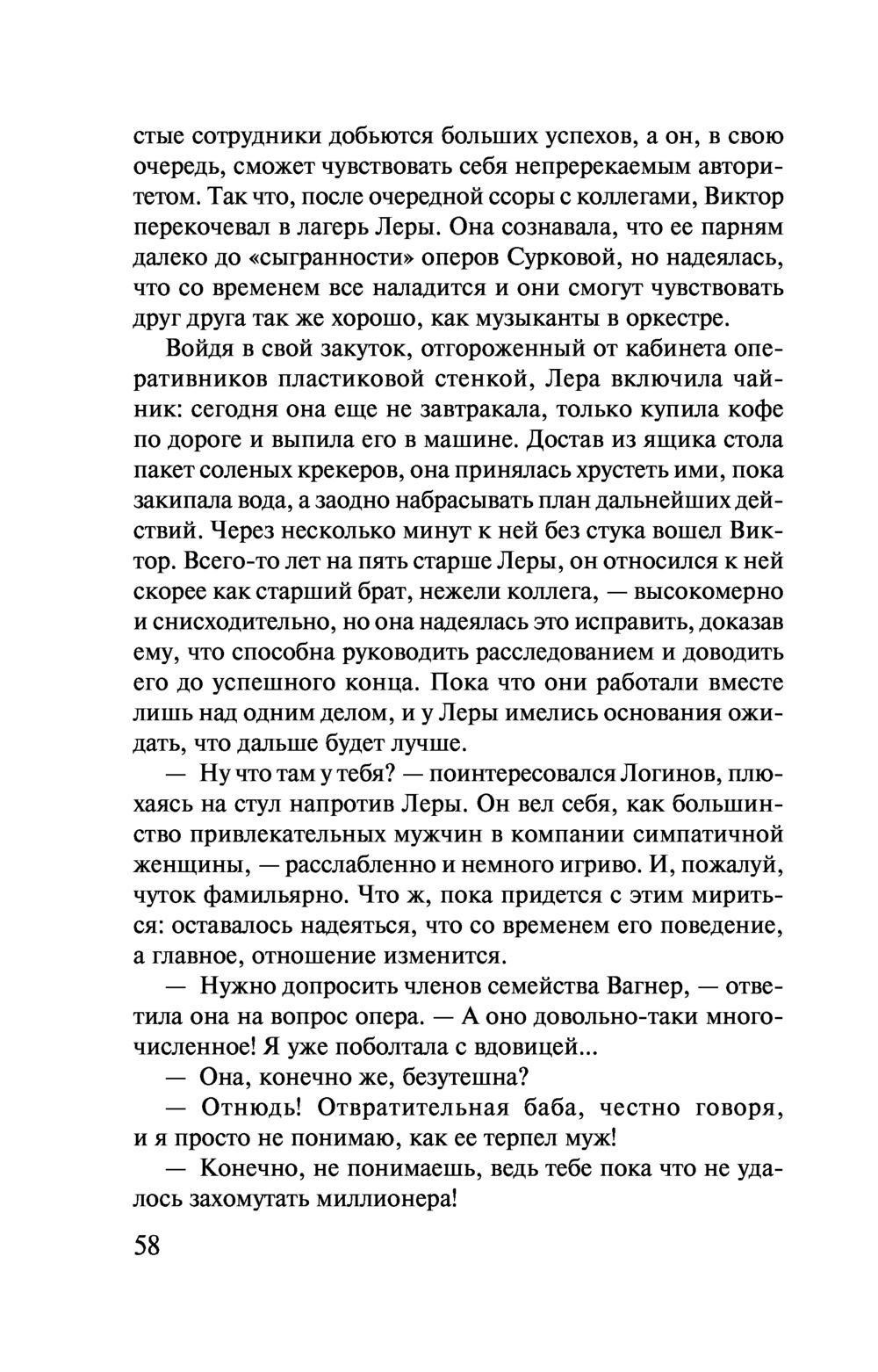 стые сотрудники добьются больших успехов, а он, в свою очередь, сможет чувствовать себя непререкаемым авторитетом. Так что, после очередной ссоры с коллегами, Виктор перекочевал в лагерь Леры. Она сознавала, что ее парням далеко до «сыгранности» оперов Сурковой, но надеялась, что со временем все наладится и они смогут чувствовать друг друга так же хорошо, как музыканты в оркестре.

Войдя в свой закуток, отгороженный от кабинета оперативников пластиковой стенкой, Лера включила чайник: сегодня она еще не завтракала, только купила кофе по дороге и выпила его в машине. Достав из ящика стола пакет соленых крекеров, она принялась хрустеть ими, пока закипала вода, а заодно набрасывать план дальнейших действий. Через несколько минут к ней без стука вошел Виктор. Всего-то лет на пять старше Леры, он относился к ней скорее как старший брат, нежели коллега, — высокомерно и снисходительно, но она надеялась это исправить, доказав ему, что способна руководить расследованием и доводить его до успешного конца. Пока что они работали вместе лишь над одним делом, и у Леры имелись основания ожидать, что дальше будет лучше.

— Ну что там у тебя? — поинтересовался Логинов, плюхаясь на стул напротив Леры. Он вел себя, как большинство привлекательных мужчин в компании симпатичной женщины, — расслабленно и немного игриво. И, пожалуй, чуток фамильярно. Что ж, пока придется с этим мириться: оставалось надеяться, что со временем его поведение, а главное, отношение изменится.

— Нужно допросить членов семейства Вагнер, — ответила она на вопрос опера. — А оно довольно-таки многочисленное! Я уже поболтала с вдовицей...

— Она, конечно же, безутешна?

— Отнюдь! Отвратительная баба, честно говоря, и я просто не понимаю, как ее терпел муж!

— Конечно, не понимаешь, ведь тебе пока что не удалось захомутать миллионера!

58